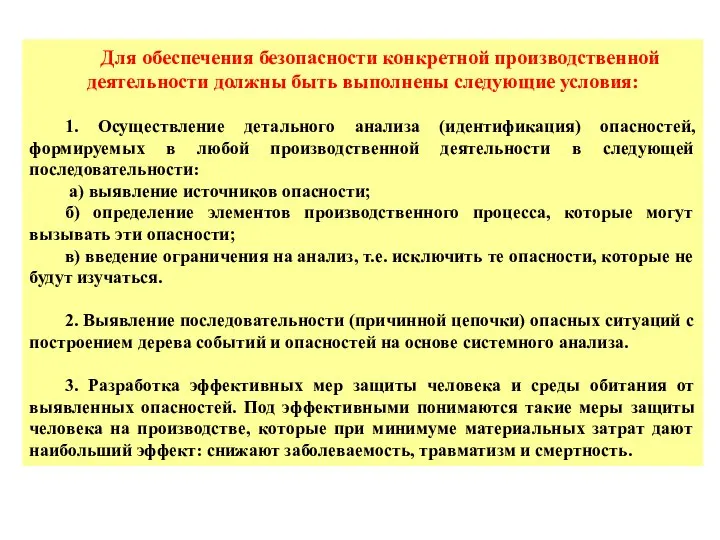 Для обеспечения безопасности конкретной производственной деятельности должны быть выполнены следующие условия:

1. Осуществление детального анализа (идентификация) опасностей, формируемых в любой производственной деятельности в следующей последовательности:

а) выявление источников опасности;

б) определение элементов производственного процесса, которые могут вызывать эти опасности;

в) введение ограничения на анализ, т.е. исключить те опасности, которые не будут изучаться.

2. Выявление последовательности (причинной цепочки) опасных ситуаций с построением дерева событий и опасностей на основе системного анализа.

3. Разработка эффективных мер защиты человека и среды обитания от выявленных опасностей. Под эффективными понимаются такие меры защиты человека на производстве, которые при минимуме материальных затрат дают наибольший эффект: снижают заболеваемость, травматизм и смертность.